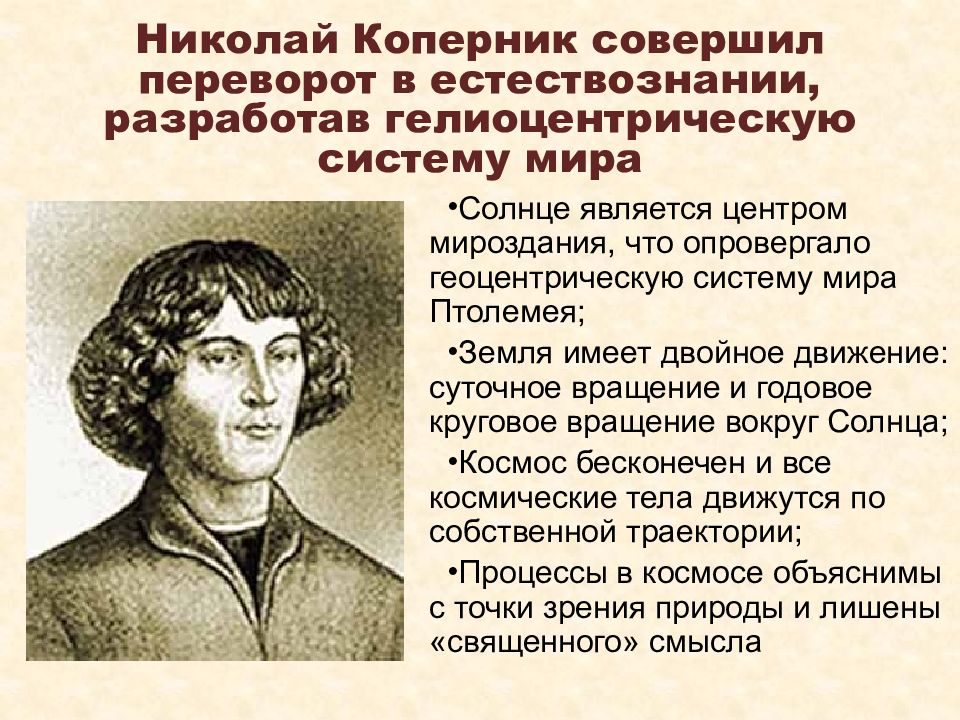 Николай Коперник совершил переворот в естествознании, разработав гелиоцентрическую систему мира

•Солнце является центром мироздания, что опровергало геоцентрическую систему мира Птолемея;

•Земля имеет двойное движение: суточное вращение и годовое круговое вращение вокруг Солнца;

•Космос бесконечен и все космические тела движутся по собственной траектории;

•Процессы в космосе объяснимы с точки зрения природы и лишены «священного» смысла